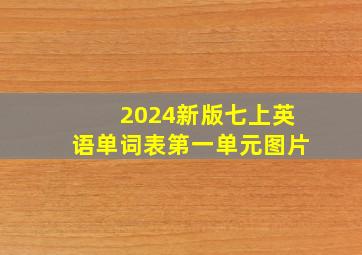 2024新版七上英语单词表第一单元图片